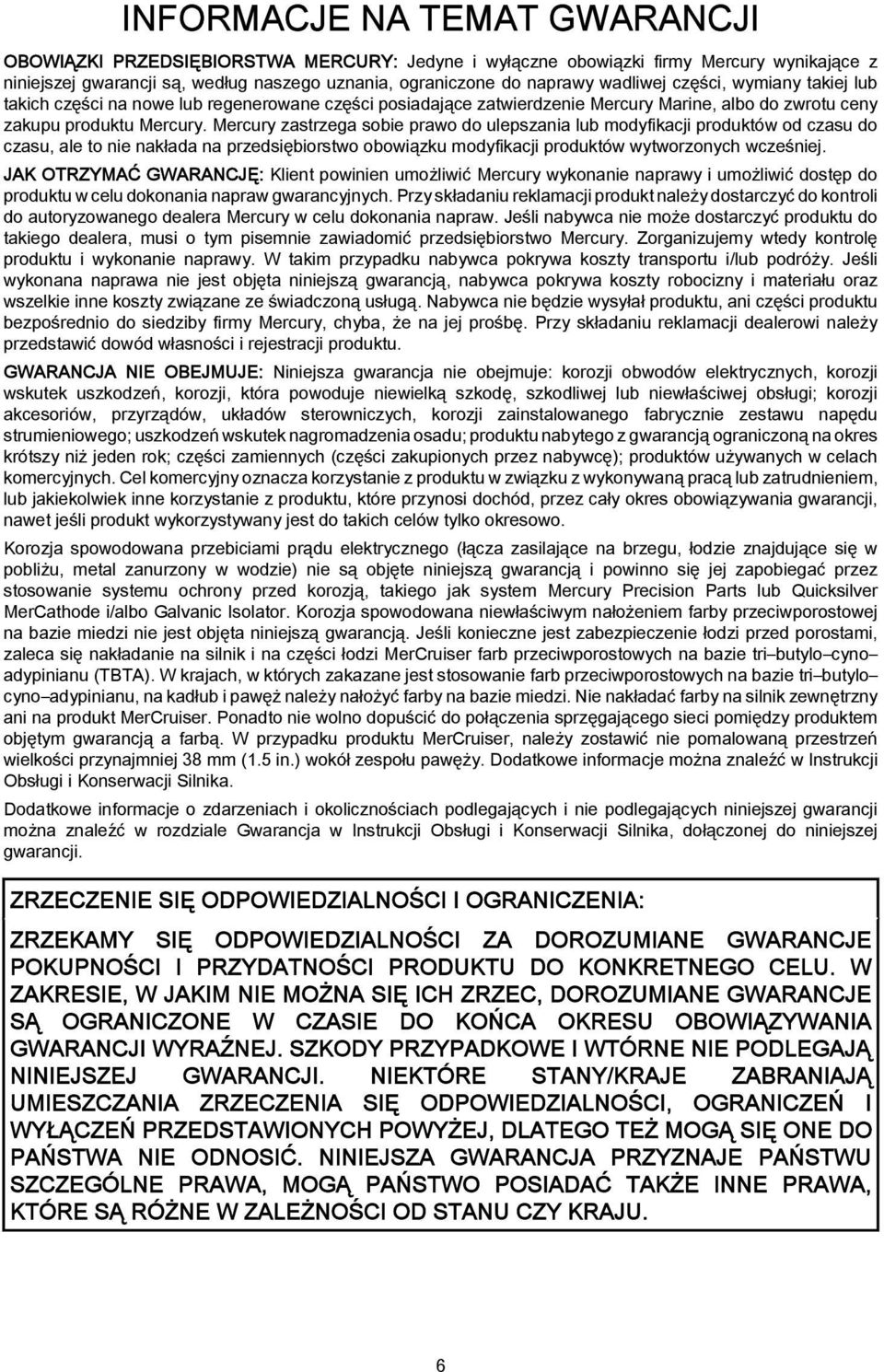 INFORMACJE NA TEMAT GWARANCJI

OBOWIĄZKI PRZEDSIĘBIORSTWA MERCURY: Jedyne i wyłączne obowiązki firmy Mercury wynikające z niniejszej gwarancji są, według naszego uznania, ograniczone do naprawy wadliwej części, wymiany takiej lub takich części na nowe lub regenerowane części posiadające zatwierdzenie Mercury Marine, albo do zwrotu ceny zakupu produktu Mercury. Mercury zastrzega sobie prawo do ulepszania lub modyfikacji produktów od czasu do czasu, ale to nie nakłada na przedsiębiorstwo obowiązku modyfikacji produktów wytworzonych wcześniej.

JAK OTRZYMAĆ GWARANCJĘ: Klient powinien umożliwić Mercury wykonanie naprawy i umożliwić dostęp do produktu w celu dokonania napraw gwarancyjnych. Przy składaniu reklamacji produkt należy dostarczyć do kontroli do autoryzowanego dealera Mercury w celu dokonania napraw. Jeśli nabywca nie może dostarczyć produktu do takiego dealera, musi o tym pisemnie zawiadomić przedsiębiorstwo Mercury. Zorganizujemy wtedy kontrolę produktu i wykonanie naprawy. W takim przypadku nabywca pokrywa koszty transportu i/lub podróży. Jeśli wykonana naprawa nie jest objęta niniejszą gwarancją, nabywca pokrywa koszty robocizny i materiału oraz wszelkie inne koszty związane ze świadczoną usługą. Nabywca nie będzie wysyłał produktu, ani części produktu bezpośrednio do siedziby firmy Mercury, chyba, że na jej prośbę. Przy składaniu reklamacji dealerowi należy przedstawić dowód własności i rejestracji produktu.

GWARANCJA NIE OBEJMUJE: Niniejsza gwarancja nie obejmuje: korozji obwodów elektrycznych, korozji wskutek uszkodzeń, korozji, która powoduje niewielką szkodę, szkodliwej lub niewłaściwej obsługi; korozji akcesoriów, przyrządów, układów sterowniczych, korozji zainstalowanego fabrycznie zestawu napędu strumieniowego; uszkodzeń wskutek nagromadzenia osadu; produktu nabytego z gwarancją ograniczoną na okres krótszy niż jeden rok; części zamiennych (części zakupionych przez nabywcę); produktów używanych w celach komercyjnych. Cel komercyjny oznacza korzystanie z produktu w związku z wykonywaną pracą lub zatrudnieniem, lub jakiekolwiek inne korzystanie z produktu, które przynosi dochód, przez cały okres obowiązywania gwarancji, nawet jeśli produkt wykorzystywany jest do takich celów tylko okresowo.

Korozja spowodowana przebiciami prądu elektrycznego (łącza zasilające na brzegu, łodzie znajdujące się w pobliżu, metal zanurzony w wodzie) nie są objęte niniejszą gwarancją i powinno się jej zapobiegać przez stosowanie systemu ochrony przed korozją, takiego jak system Mercury Precision Parts lub Quicksilver MerCathode i/albo Galvanic Isolator. Korozja spowodowana niewłaściwym nałożeniem farby przeciwporostowej na bazie miedzi nie jest objęta niniejszą gwarancją. Jeśli konieczne jest zabezpieczenie łodzi przed porostami, zaleca się nakładanie na silnik i na części łodzi MerCruiser farb przeciwporostowych na bazie tri–butylo–cyno–adypinianu (TBTA). W krajach, w których zakazane jest stosowanie farb przeciwporostowych na bazie tri–butylo–cyno–adypinianu, na kadłub i pawęż należy nałożyć farby na bazie miedzi. Nie nakładać farby na silnik zewnętrzny ani na produkt MerCruiser. Ponadto nie wolno dopuścić do połączenia sprzęgającego sieci pomiędzy produktem objętym gwarancją a farbą. W przypadku produktu MerCruiser, należy zostawić nie pomalowaną przestrzeń wielkości przynajmniej 38 mm (1.5 in.) wokół zespołu pawęży. Dodatkowe informacje można znaleźć w Instrukcji Obsługi i Konserwacji Silnika.

Dodatkowe informacje o zdarzeniach i okolicznościach podlegających i nie podlegających niniejszej gwarancji można znaleźć w rozdziale Gwarancja w Instrukcji Obsługi i Konserwacji Silnika, dołączonej do niniejszej gwarancji.

ZRZECZENIE SIĘ ODPOWIEDZIALNOŚCI I OGRANICZENIA:

ZRZEKAMY SIĘ ODPOWIEDZIALNOŚCI ZA DOROZUMIANE GWARANCJE POKUPNOŚCI I PRZYDATNOŚCI PRODUKTU DO KONKRETNEGO CELU. W ZAKRESIE, W JAKIM NIE MOŻNA SIĘ ICH ZRZEC, DOROZUMIANE GWARANCJE SĄ OGRANICZONE W CZASIE DO KOŃCA OKRESU OBOWIĄZYWANIA GWARANCJI WYRAŹNEJ. SZKODY PRZYPADKOWE I WTÓRNE NIE PODLEGAJĄ NINIEJSZEJ GWARANCJI. NIEKTÓRE STANY/KRAJE ZABRANIAJĄ UMIESZCZANIA ZRZECZENIA SIĘ ODPOWIEDZIALNOŚCI, OGRANICZEŃ I WYŁĄCZEŃ PRZEDSTAWIONYCH POWYŻEJ, DLATEGO TEŻ MOGĄ SIĘ ONE DO PAŃSTWA NIE ODNOSIĆ. NINIEJSZA GWARANCJA PRZYZNAJE PAŃSTWU SZCZEGÓLNE PRAWA, MOGĄ PAŃSTWO POSIADAĆ TAKŻE INNE PRAWA, KTÓRE SĄ RÓŻNE W ZALEŻNOŚCI OD STANU CZY KRAJU.

6